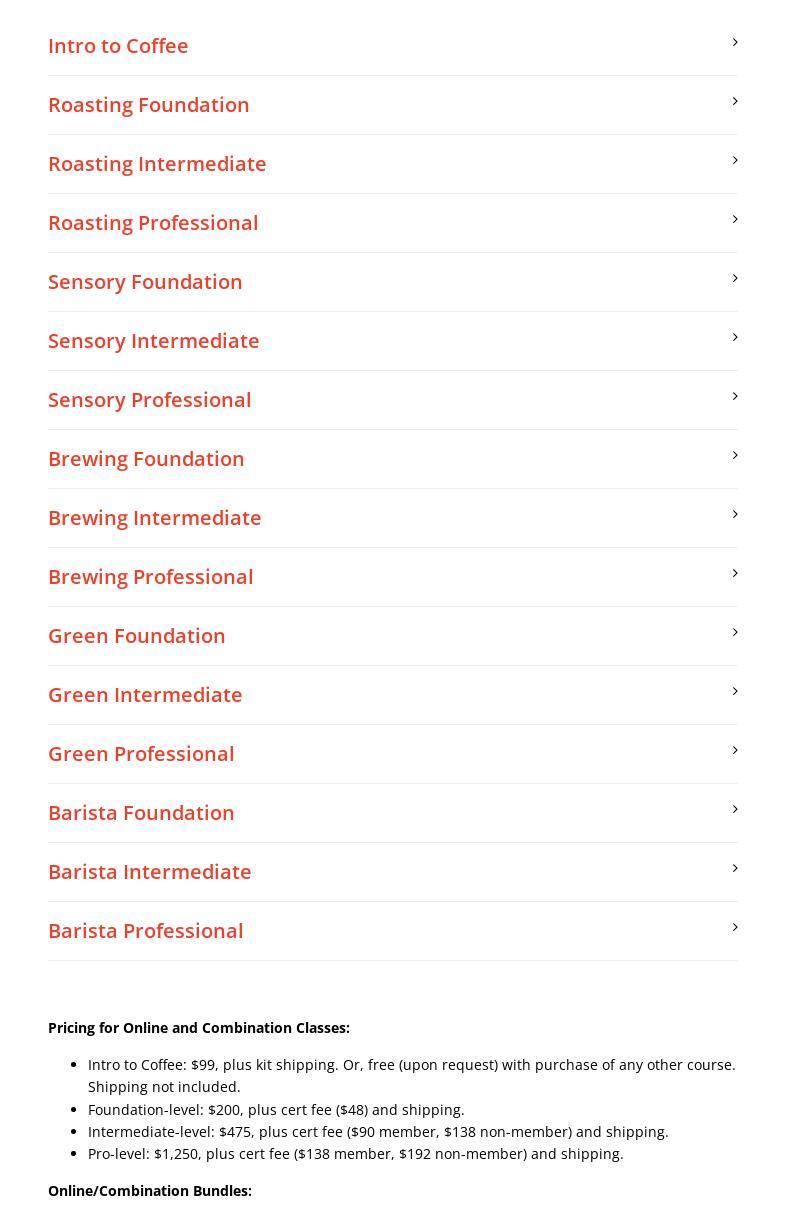 Intro to Coffee

Roasting Foundation

Roasting Intermediate

Roasting Professional

Sensory Foundation

Sensory Intermediate

Sensory Professional

Brewing Foundation

Brewing Intermediate

Brewing Professional

Green Foundation

Green Intermediate

Green Professional

Barista Foundation

Barista Intermediate

Barista Professional

Pricing for Online and Combination Classes:

• Intro to Coffee: $99, plus kit shipping. Or, free (upon request) with purchase of any other course. Shipping not included.
• Foundation-level: $200, plus cert fee ($48) and shipping.
• Intermediate-level: $475, plus cert fee ($90 member, $138 non-member) and shipping.
• Pro-level: $1,250, plus cert fee ($138 member, $192 non-member) and shipping.

Online/Combination Bundles: